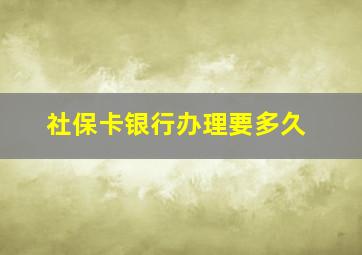 社保卡银行办理要多久